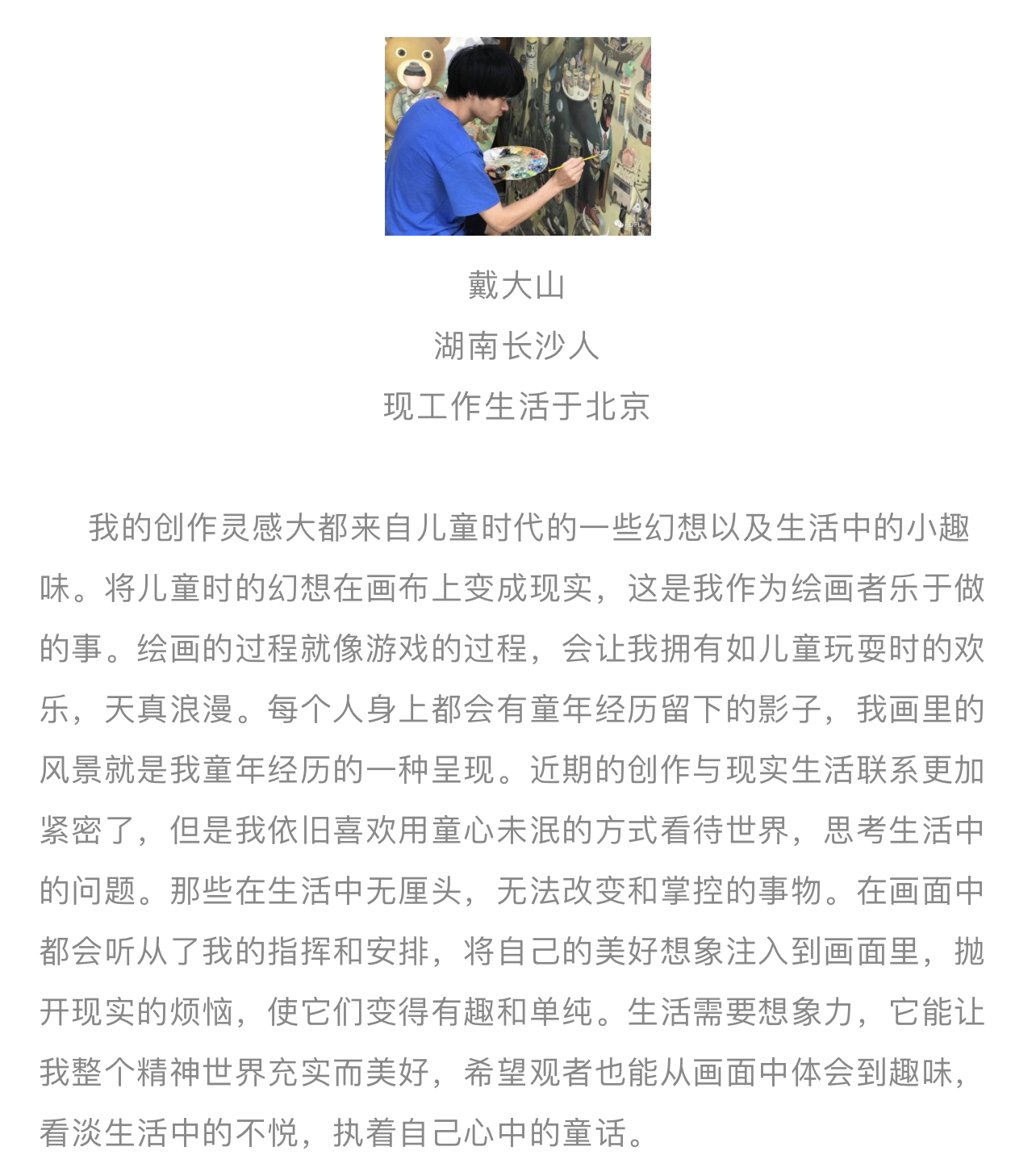 戴大山
湖南长沙人
现工作生活于北京

我的创作灵感大都来自儿童时代的一些幻想以及生活中的小趣味。将儿童时的幻想在画布上变成现实，这是我作为绘画者乐于做的事。绘画的过程就像游戏的过程，会让我拥有如儿童玩耍时的欢乐，天真浪漫。每个人身上都会有童年经历留下的影子，我画里的风景就是我童年经历的一种呈现。近期的创作与现实生活联系更加紧密了，但是我依旧喜欢用童心未泯的方式看待世界，思考生活中的问题。那些在生活中无厘头，无法改变和掌控的事物。在画面中都会听从了我的指挥和安排，将自己的美好想象注入到画面里，抛开现实的烦恼，使它们变得有趣和单纯。生活需要想象力，它能让我整个精神世界充实而美好，希望观者也能从画面中体会到趣味，看淡生活中的不悦，执着自己心中的童话。